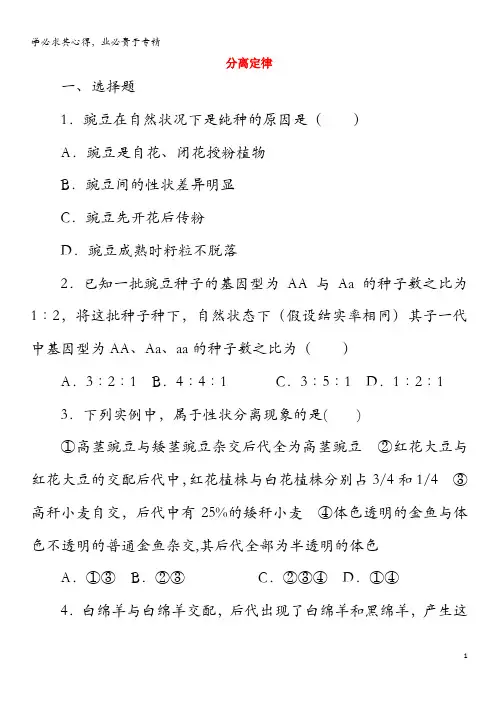 学必求其心得，业必贵于专精

分离定律

一、选择题

1．豌豆在自然状况下是纯种的原因是（　　）

A．豌豆是自花、闭花授粉植物

B．豌豆间的性状差异明显

C．豌豆先开花后传粉

D．豌豆成熟时籽粒不脱落

2．已知一批豌豆种子的基因型为 AA 与 Aa 的种子数之比为 1∶2，将这批种子种下，自然状态下（假设结实率相同）其子一代中基因型为 AA、Aa、aa 的种子数之比为（　　）

A．3∶2∶1　B．4∶4∶1　　C．3∶5∶1　D．1∶2∶1

3．下列实例中，属于性状分离现象的是(　　)

①高茎豌豆与矮茎豌豆杂交后代全为高茎豌豆　②红花大豆与红花大豆的交配后代中，红花植株与白花植株分别占 3/4 和 1/4　③高秆小麦自交，后代中有 25%的矮秆小麦　④体色透明的金鱼与体色不透明的普通金鱼杂交，其后代全部为半透明的体色

A．①③　B．②③　　C．②③④　D．①④

4．白绵羊与白绵羊交配，后代出现了白绵羊和黑绵羊，产生这

1